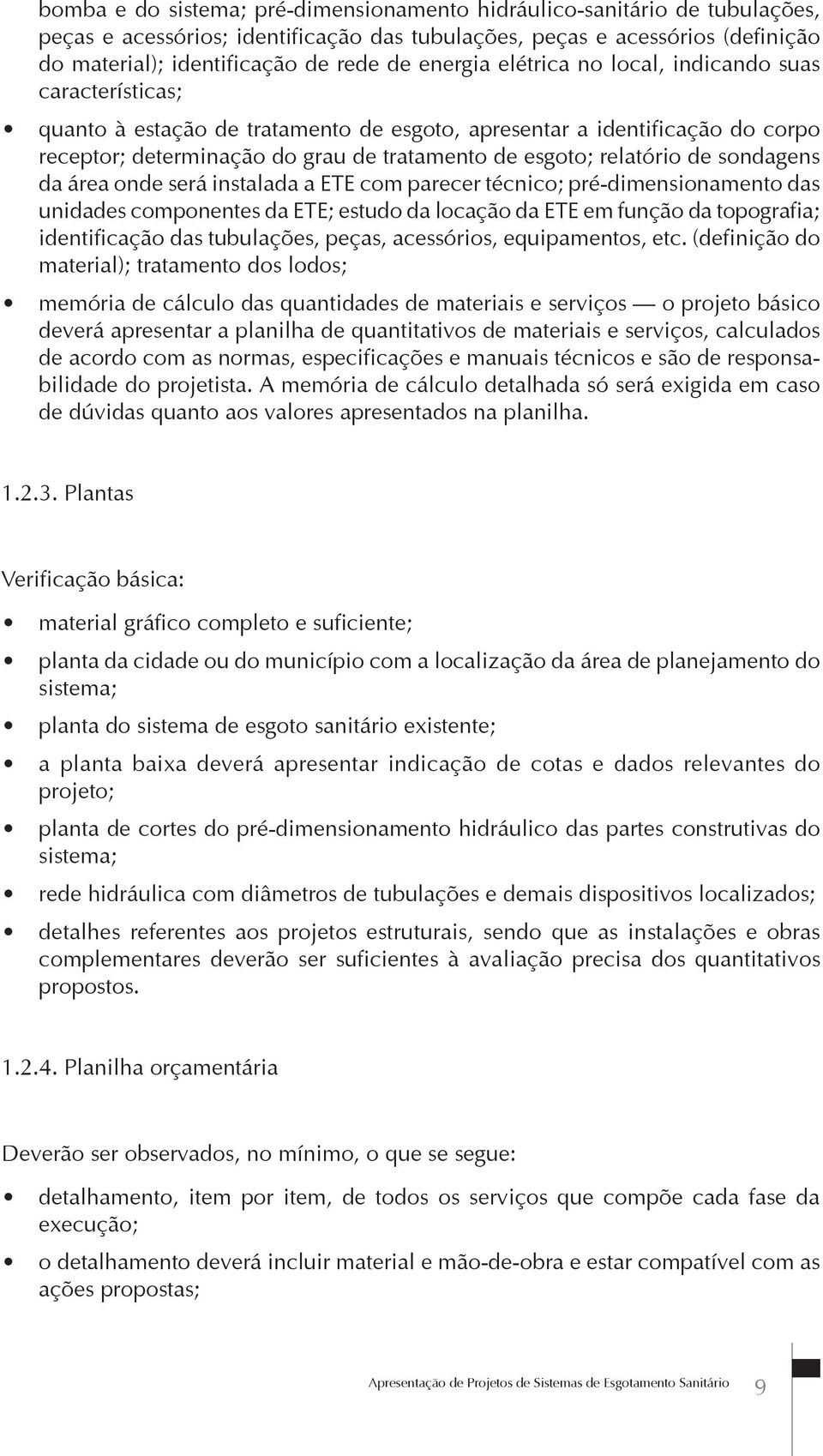 bomba e do sistema; pré-dimensionamento hidráulico-sanitário de tubulações, peças e acessórios; identificação das tubulações, peças e acessórios (definição do material); identificação de rede de energia elétrica no local, indicando suas características;

• quanto à estação de tratamento de esgoto, apresentar a identificação do corpo receptor; determinação do grau de tratamento de esgoto; relatório de sondagens da área onde será instalada a ETE com parecer técnico; pré-dimensionamento das unidades componentes da ETE; estudo da locação da ETE em função da topografia; identificação das tubulações, peças, acessórios, equipamentos, etc. (definição do material); tratamento dos lodos;

• memória de cálculo das quantidades de materiais e serviços — o projeto básico deverá apresentar a planilha de quantitativos de materiais e serviços, calculados de acordo com as normas, especificações e manuais técnicos e são de responsabilidade do projetista. A memória de cálculo detalhada só será exigida em caso de dúvidas quanto aos valores apresentados na planilha.

1.2.3. Plantas

Verificação básica:

• material gráfico completo e suficiente;

• planta da cidade ou do município com a localização da área de planejamento do sistema;

• planta do sistema de esgoto sanitário existente;

• a planta baixa deverá apresentar indicação de cotas e dados relevantes do projeto;

• planta de cortes do pré-dimensionamento hidráulico das partes construtivas do sistema;

• rede hidráulica com diâmetros de tubulações e demais dispositivos localizados;

• detalhes referentes aos projetos estruturais, sendo que as instalações e obras complementares deverão ser suficientes à avaliação precisa dos quantitativos propostos.

1.2.4. Planilha orçamentária

Deverão ser observados, no mínimo, o que se segue:

• detalhamento, item por item, de todos os serviços que compõe cada fase da execução;

• o detalhamento deverá incluir material e mão-de-obra e estar compatível com as ações propostas;

Apresentação de Projetos de Sistemas de Esgotamento Sanitário 9